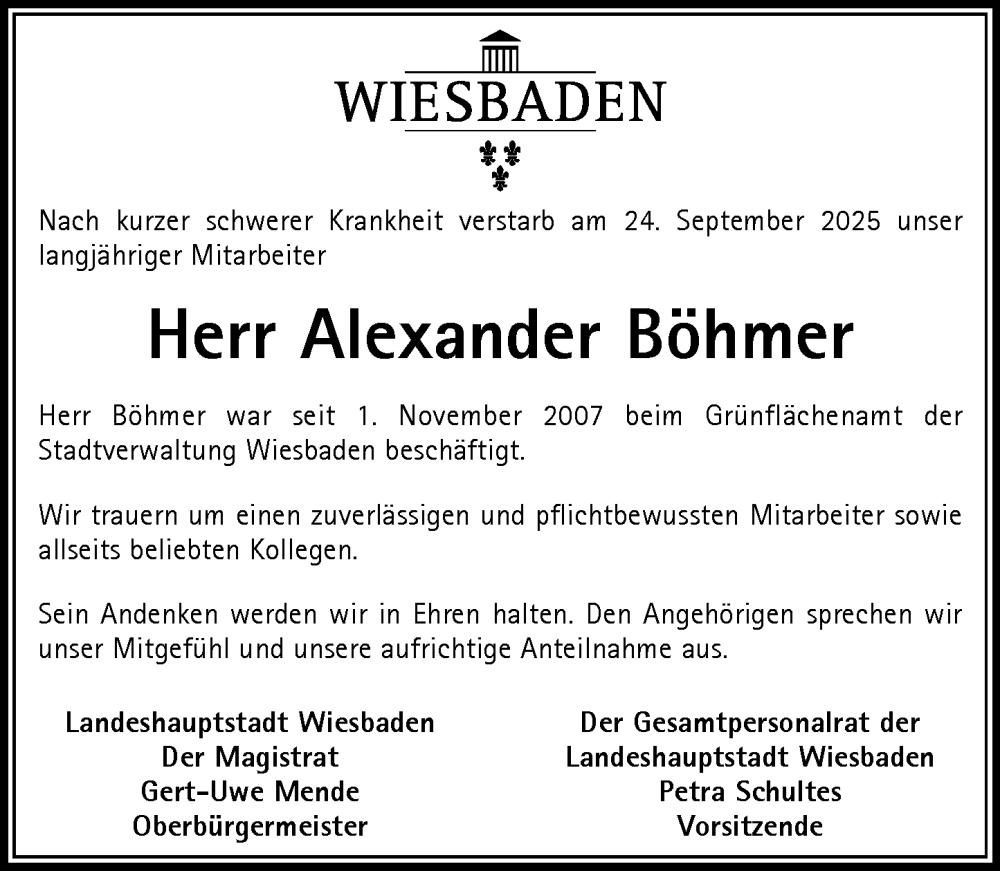 WIESBADEN

Nach kurzer schwerer Krankheit verstarb am 24. September 2025 unser langjähriger Mitarbeiter

Herr Alexander Böhmer

Herr Böhmer war seit 1. November 2007 beim Grünflächenamt der Stadtverwaltung Wiesbaden beschäftigt.

Wir trauern um einen zuverlässigen und pflichtbewussten Mitarbeiter sowie allseits beliebten Kollegen.

Sein Andenken werden wir in Ehren halten. Den Angehörigen sprechen wir unser Mitgefühl und unsere aufrichtige Anteilnahme aus.

Landeshauptstadt Wiesbaden
Der Magistrat
Gert-Uwe Mende
Oberbürgermeister

Der Gesamtpersonalrat der
Landeshauptstadt Wiesbaden
Petra Schultes
Vorsitzende